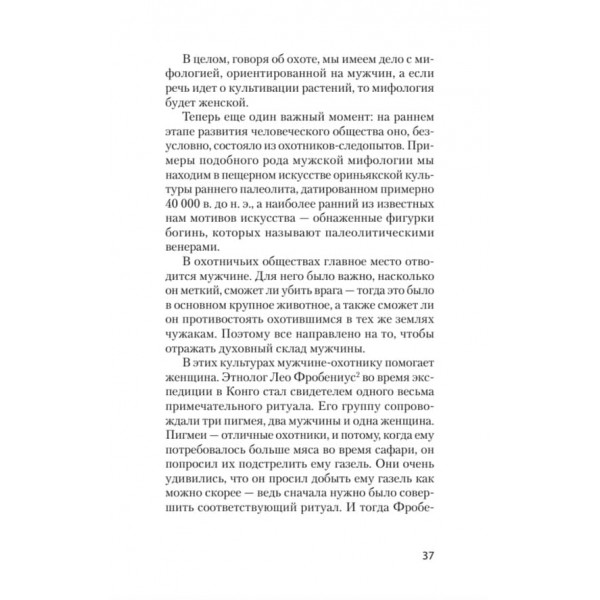 В целом, говоря об охоте, мы имеем дело с мифологией, ориентированной на мужчин, а если речь идет о культивации растений, то мифология будет женской.

Теперь еще один важный момент: на раннем этапе развития человеческого общества оно, безусловно, состояло из охотников-следопытов. Примеры подобного рода мужской мифологии мы находим в пещерном искусстве ориньякской культуры раннего палеолита, датированном примерно 40 000 в. до н. э., а наиболее ранний из известных нам мотивов искусства — обнаженные фигурки богинь, которых называют палеолитическими венерами.

В охотничьих обществах главное место отводится мужчине. Для него было важно, насколько он меткий, сможет ли убить врага — тогда это было в основном крупное животное, а также сможет ли он противостоять охотившимся в тех же землях чужакам. Поэтому все направлено на то, чтобы отражать духовный склад мужчины.

В этих культурах мужчине-охотнику помогает женщина. Этнолог Лео Фробениус$^2$ во время экспедиции в Конго стал свидетелем одного весьма примечательного ритуала. Его группу сопровождали три пигмея, два мужчины и одна женщина. Пигмеи — отличные охотники, и потому, когда ему потребовалось больше мяса во время сафари, он попросил их подстрелить ему газель. Они очень удивились, что он просил добыть ему газель как можно скорее — ведь сначала нужно было совершить соответствующий ритуал. И тогда Фробе-

37